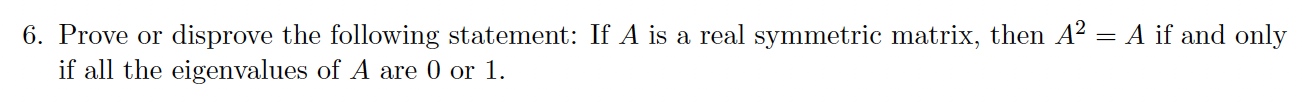 6. Prove or disprove the following statement: If $A$ is a real symmetric matrix, then $A^2 = A$ if and only if all the eigenvalues of $A$ are 0 or 1.